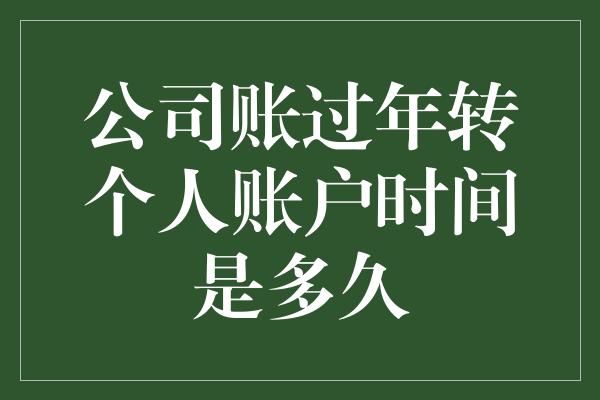 公司账过年转个人账户时间是多久